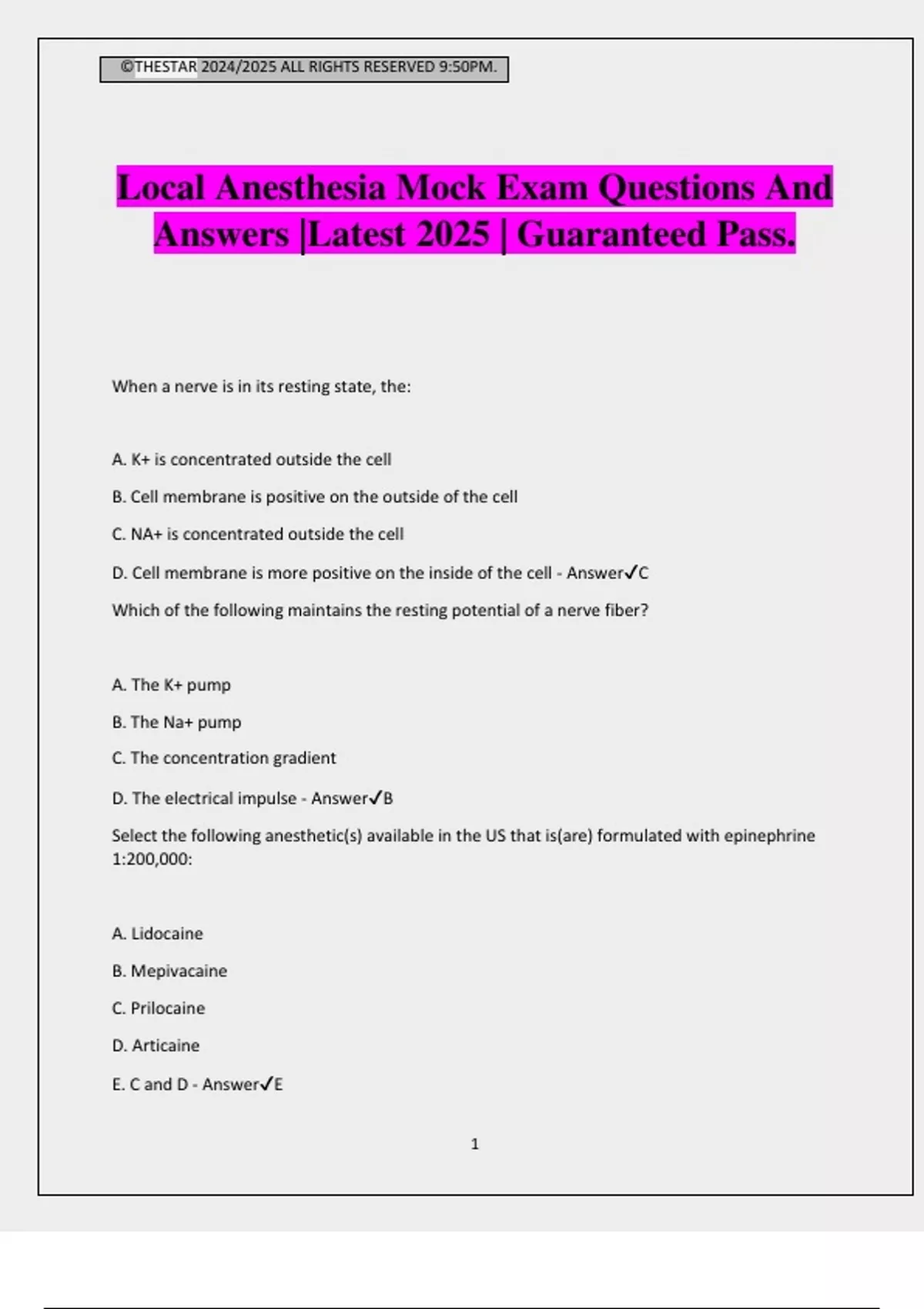 ©THESTAR 2024/2025 ALL RIGHTS RESERVED 9:50PM.

Local Anesthesia Mock Exam Questions And Answers |Latest 2025 | Guaranteed Pass.

When a nerve is in its resting state, the:

A. K+ is concentrated outside the cell

B. Cell membrane is positive on the outside of the cell

C. NA+ is concentrated outside the cell

D. Cell membrane is more positive on the inside of the cell - Answer✓C

Which of the following maintains the resting potential of a nerve fiber?

A. The K+ pump

B. The Na+ pump

C. The concentration gradient

D. The electrical impulse - Answer✓B

Select the following anesthetic(s) available in the US that is(are) formulated with epinephrine 1:200,000:

A. Lidocaine

B. Mepivacaine

C. Prilocaine

D. Articaine

E. C and D - Answer✓E

1